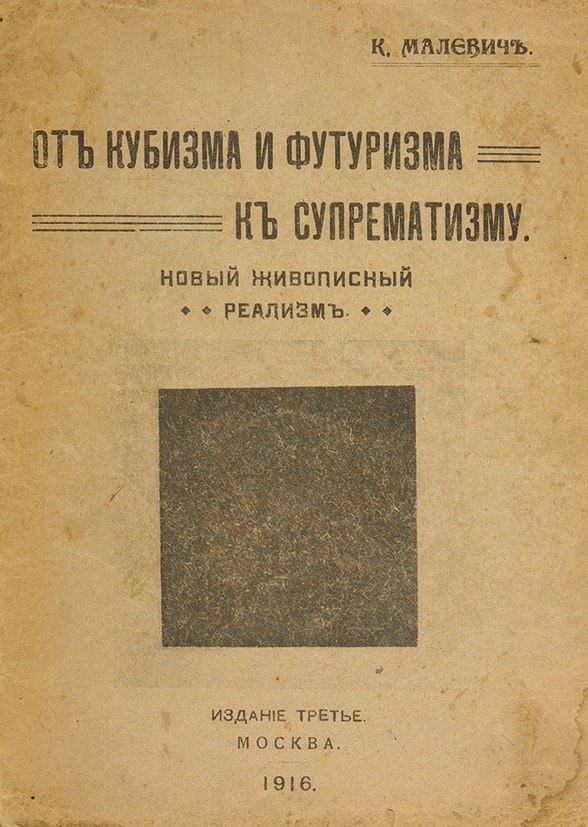 К. МАЛЕВИЧЪ.

ОТЪ КУБИЗМА И ФУТУРИЗМА КЪ СУПРЕМАТИЗМУ.

НОВЫЙ ЖИВОПИСНЫЙ РЕАЛИЗМЪ.

ИЗДАНІЕ ТРЕТЬЕ.
МОСКВА.
1916.